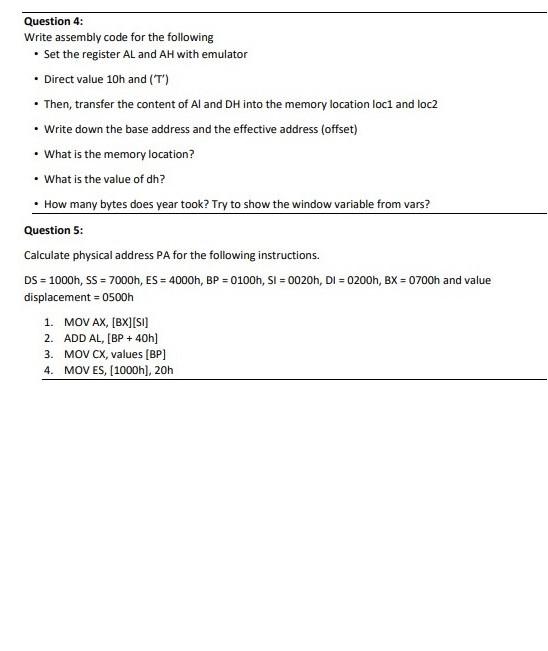 Question 4:

Write assembly code for the following

• Set the register AL and AH with emulator
• Direct value 10h and ('T')
• Then, transfer the content of Al and DH into the memory location loc1 and loc2
• Write down the base address and the effective address (offset)
• What is the memory location?
• What is the value of dh?
• How many bytes does year took? Try to show the window variable from vars?

Question 5:

Calculate physical address PA for the following instructions.

DS = 1000h, SS = 7000h, ES = 4000h, BP = 0100h, SI = 0020h, DI = 0200h, BX = 0700h and value displacement = 0500h

1. MOV AX, [BX][SI]
2. ADD AL, [BP + 40h]
3. MOV CX, values [BP]
4. MOV ES, [1000h], 20h